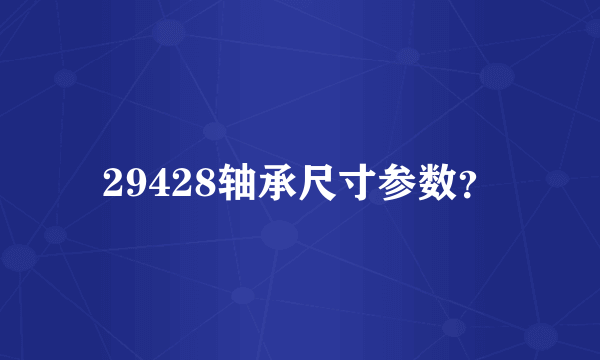 29428轴承尺寸参数?